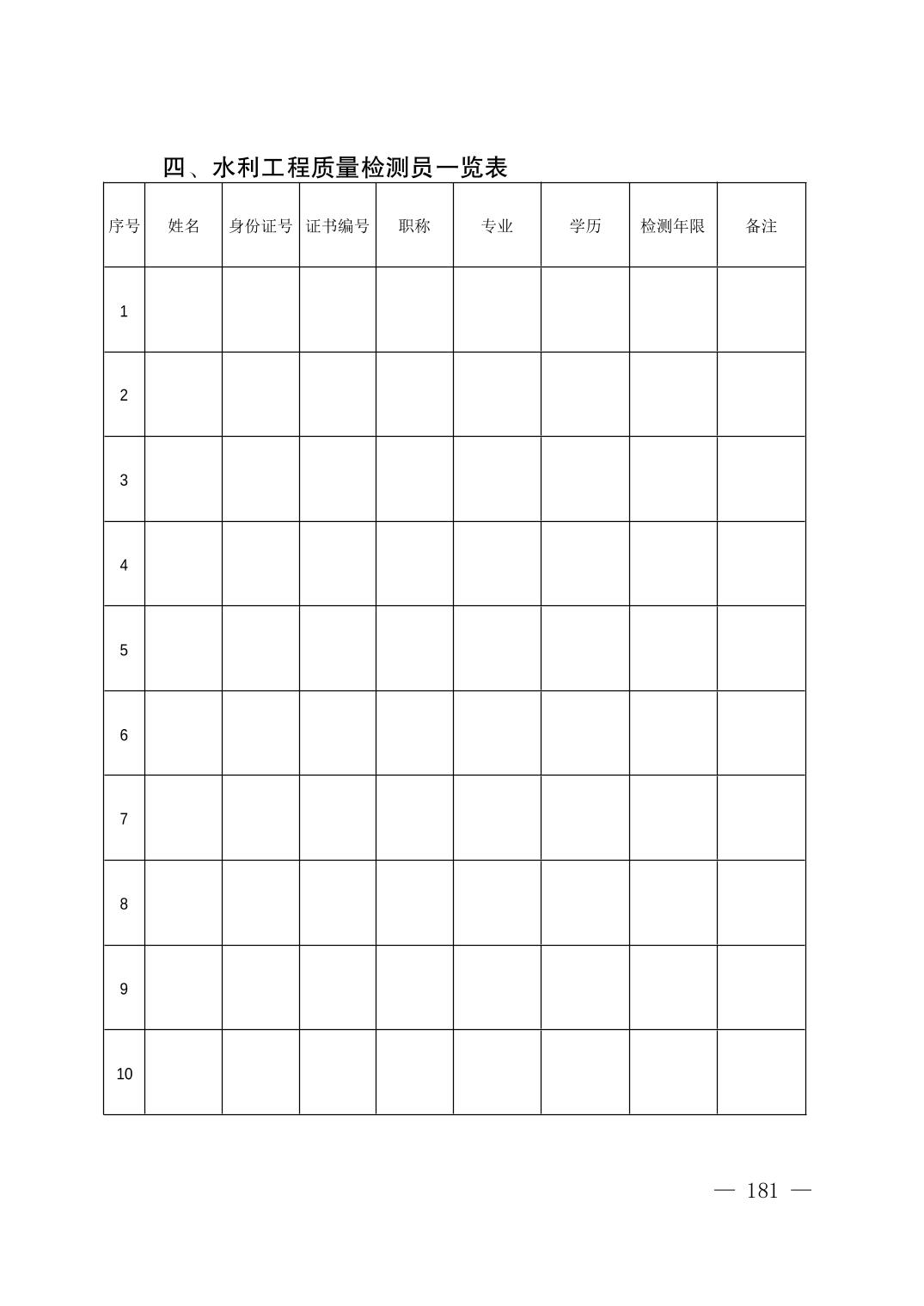 四、水利工程质量检测员一览表

| 序号 | 姓名 | 身份证号 | 证书编号 | 职称 | 专业 | 学历 | 检测年限 | 备注 |
|---|---|---|---|---|---|---|---|---|
| 1 | | | | | | | | |
| 2 | | | | | | | | |
| 3 | | | | | | | | |
| 4 | | | | | | | | |
| 5 | | | | | | | | |
| 6 | | | | | | | | |
| 7 | | | | | | | | |
| 8 | | | | | | | | |
| 9 | | | | | | | | |
| 10 | | | | | | | | |

— 181 —